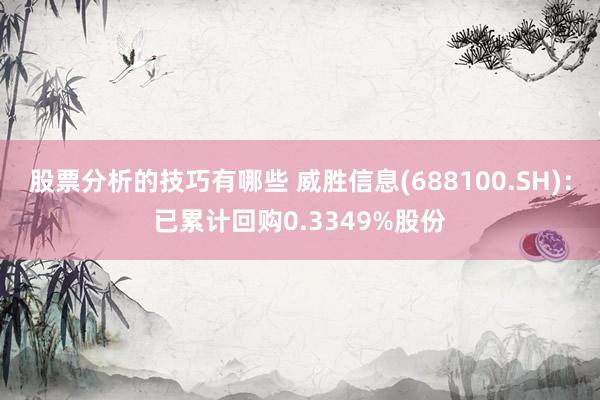 股票分析的技巧有哪些 威胜信息(688100.SH)：已累计回购0.3349%股份